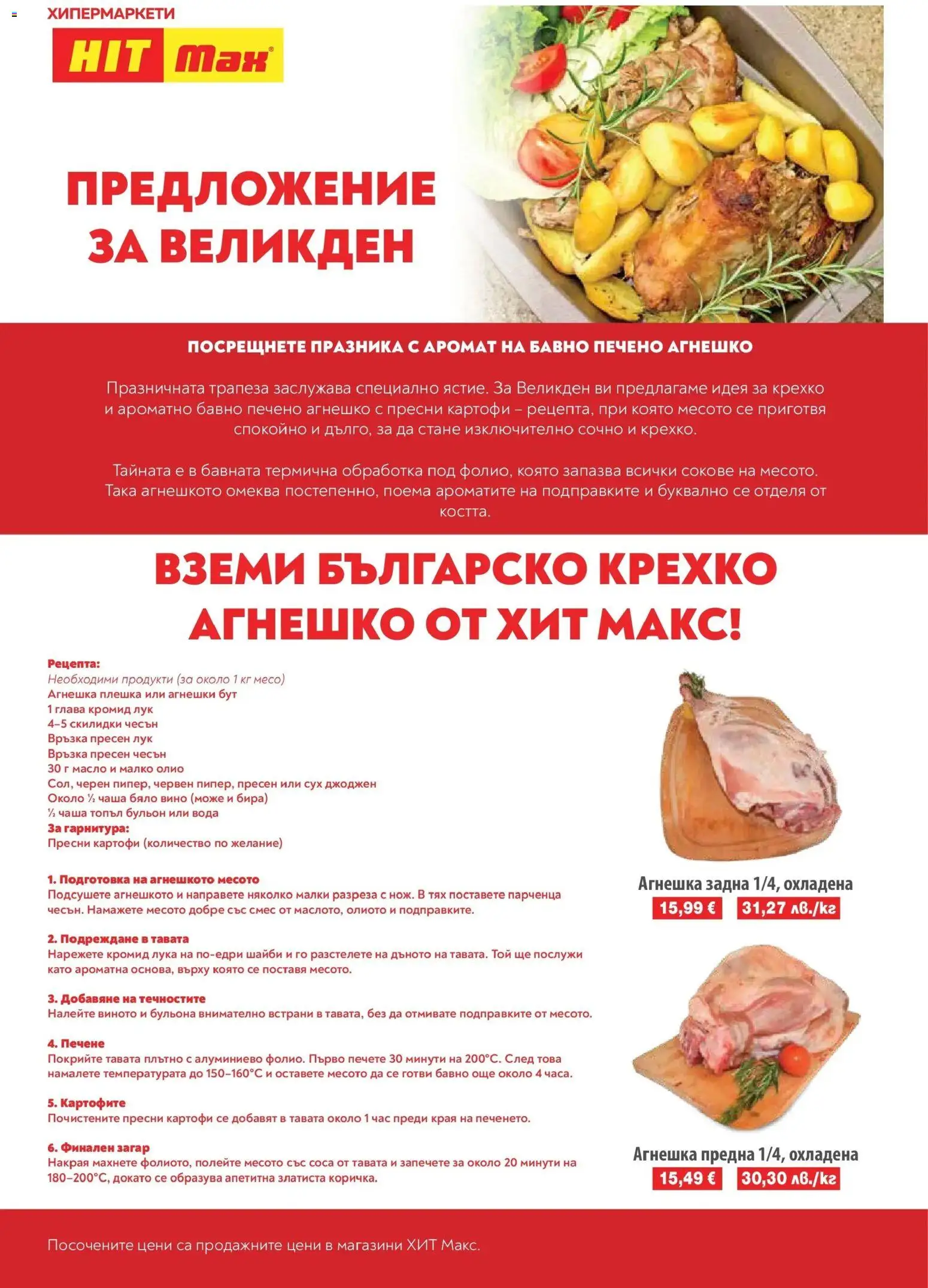 ХИПЕРМАРКЕТИ
HIT Max

ПРЕДЛОЖЕНИЕ ЗА ВЕЛИКДЕН

ПОСРЕЩНЕТЕ ПРАЗНИКА С АРОМАТ НА БАВНО ПЕЧЕНО АГНЕШКО

Празничната трапеза заслужава специално ястие. За Великден ви предлагаме идея за крехко и ароматно бавно печено агнешко с пресни картофи – рецепта, при която месото се приготвя спокойно и дълго, за да стане изключително сочно и крехко.

Тайната е в бавната термична обработка под фолио, която запазва всички сокове на месото. Така агнешкото омеква постепенно, поема ароматите на подправките и буквално се отделя от костта.

ВЗЕМИ БЪЛГАРСКО КРЕХКО АГНЕШКО ОТ ХИТ МАКС!

Рецепта:
Необходими продукти (за около 1 кг месо)
Агнешка плешка или агнешки бут
1 глава кромид лук
4–5 скилидки чесън
Връзка пресен лук
Връзка пресен чесън
30 г масло и малко олио
Сол, черен пипер, червен пипер, пресен или сух джоджен
Около ½ чаша бяло вино (може и бира)
½ чаша топъл бульон или вода
За гарнитура:
Пресни картофи (количество по желание)

1. Подготовка на агнешкото месото
Подсушете агнешкото и направете няколко малки разреза с нож. В тях поставете парченца чесън. Намажете месото добре със смес от маслото, олиото и подправките.

2. Подреждане в тавата
Нарежете кромид лука на по-едри шайби и го разстелете на дъното на тавата. Той ще послужи като ароматна основа, върху която се поставя месото.

3. Добавяне на течностите
Налейте виното и бульона внимателно встрани в тавата, без да отмивате подправките от месото.

4. Печене
Покрийте тавата плътно с алуминиево фолио. Първо печете 30 минути на 200°C. След това намалете температурата до 150–160°C и оставете месото да се готви бавно още около 4 часа.

5. Картофите
Почистените пресни картофи се добавят в тавата около 1 час преди края на печенето.

6. Финален загар
Накрая махнете фолиото, полейте месото със соса от тавата и запечете за около 20 минути на 180–200°C, докато се образува апетитна златиста коричка.

Агнешка задна 1/4, охладена
15,99 € 31,27 лв./кг

Агнешка предна 1/4, охладена
15,49 € 30,30 лв./кг

Посочените цени са продажните цени в магазини ХИТ Макс.